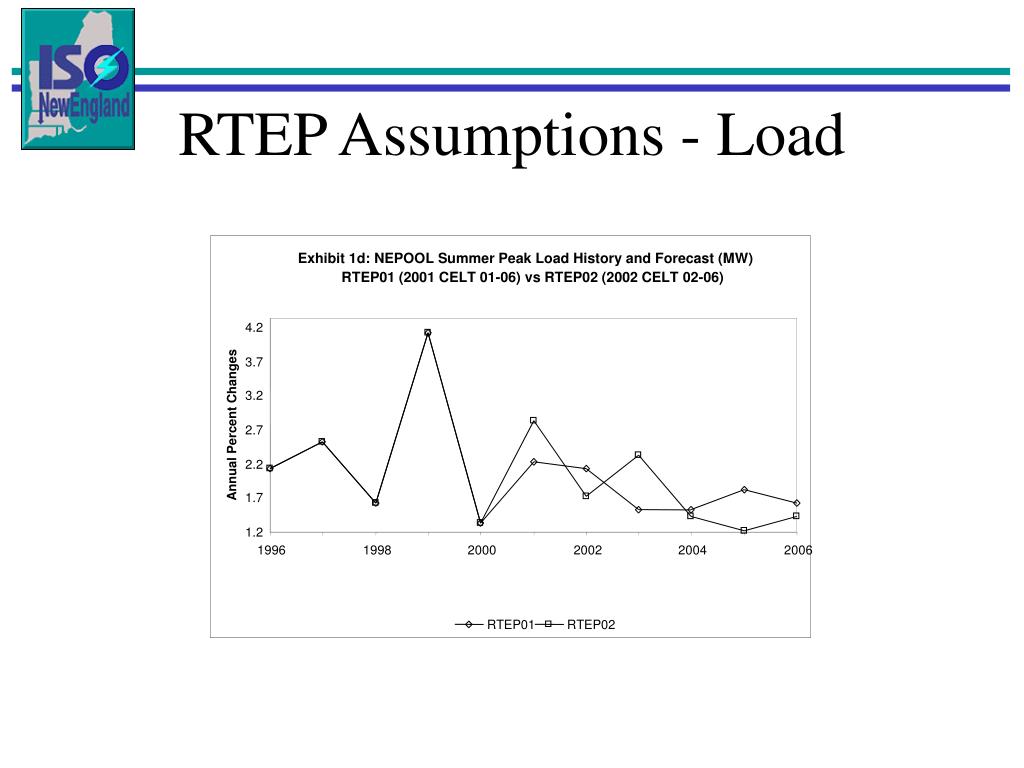 ISO NewEngland

RTEP Assumptions - Load

Exhibit 1d: NEPOOL Summer Peak Load History and Forecast (MW)
RTEP01 (2001 CELT 01-06) vs RTEP02 (2002 CELT 02-06)

Annual Percent Changes

4.2
3.7
3.2
2.7
2.2
1.7
1.2

1996
1998
2000
2002
2004
2006

RTEP01
RTEP02